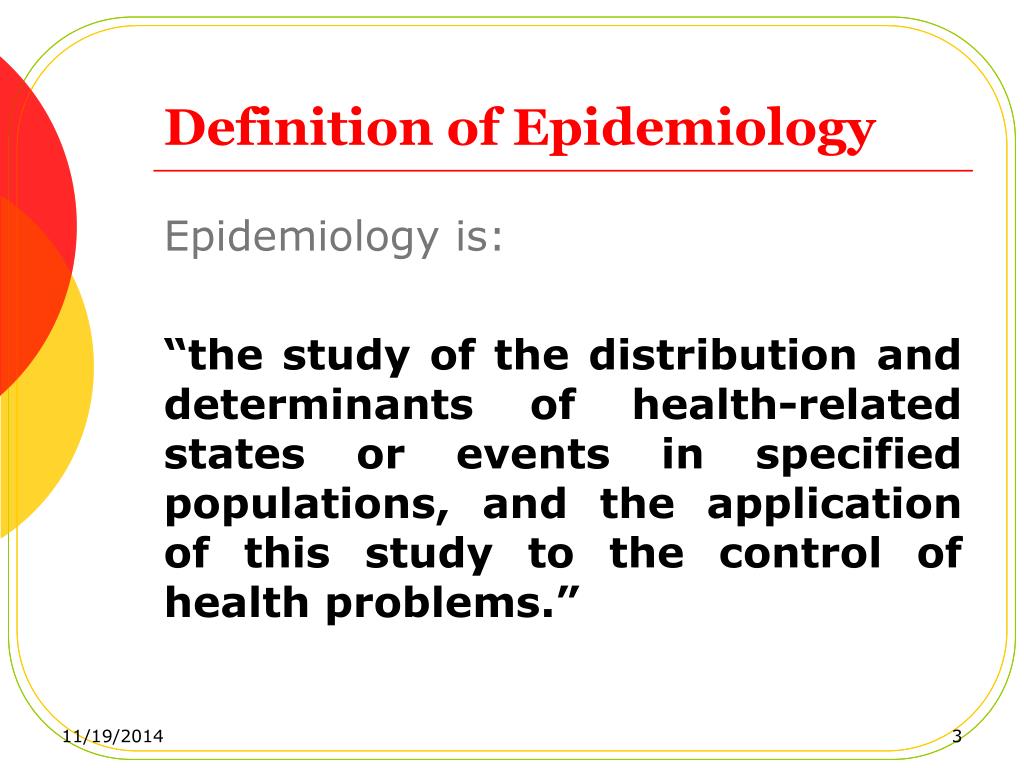 Definition of Epidemiology

Epidemiology is:

“the study of the distribution and determinants of health-related states or events in specified populations, and the application of this study to the control of health problems.”

11/19/2014

3